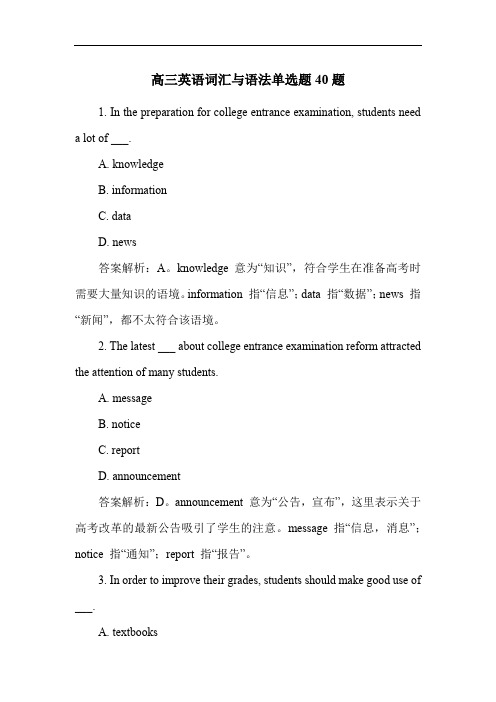 高三英语词汇与语法单选题 40 题

1. In the preparation for college entrance examination, students need a lot of ___.

A. knowledge

B. information

C. data

D. news

答案解析：A。knowledge 意为“知识”，符合学生在准备高考时需要大量知识的语境。information 指“信息”；data 指“数据”；news 指“新闻”，都不太符合该语境。

2. The latest ___ about college entrance examination reform attracted the attention of many students.

A. message

B. notice

C. report

D. announcement

答案解析：D。announcement 意为“公告，宣布”，这里表示关于高考改革的最新公告吸引了学生的注意。message 指“信息，消息”；notice 指“通知”；report 指“报告”。

3. In order to improve their grades, students should make good use of ___.

A. textbooks